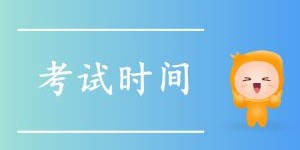 考试时间